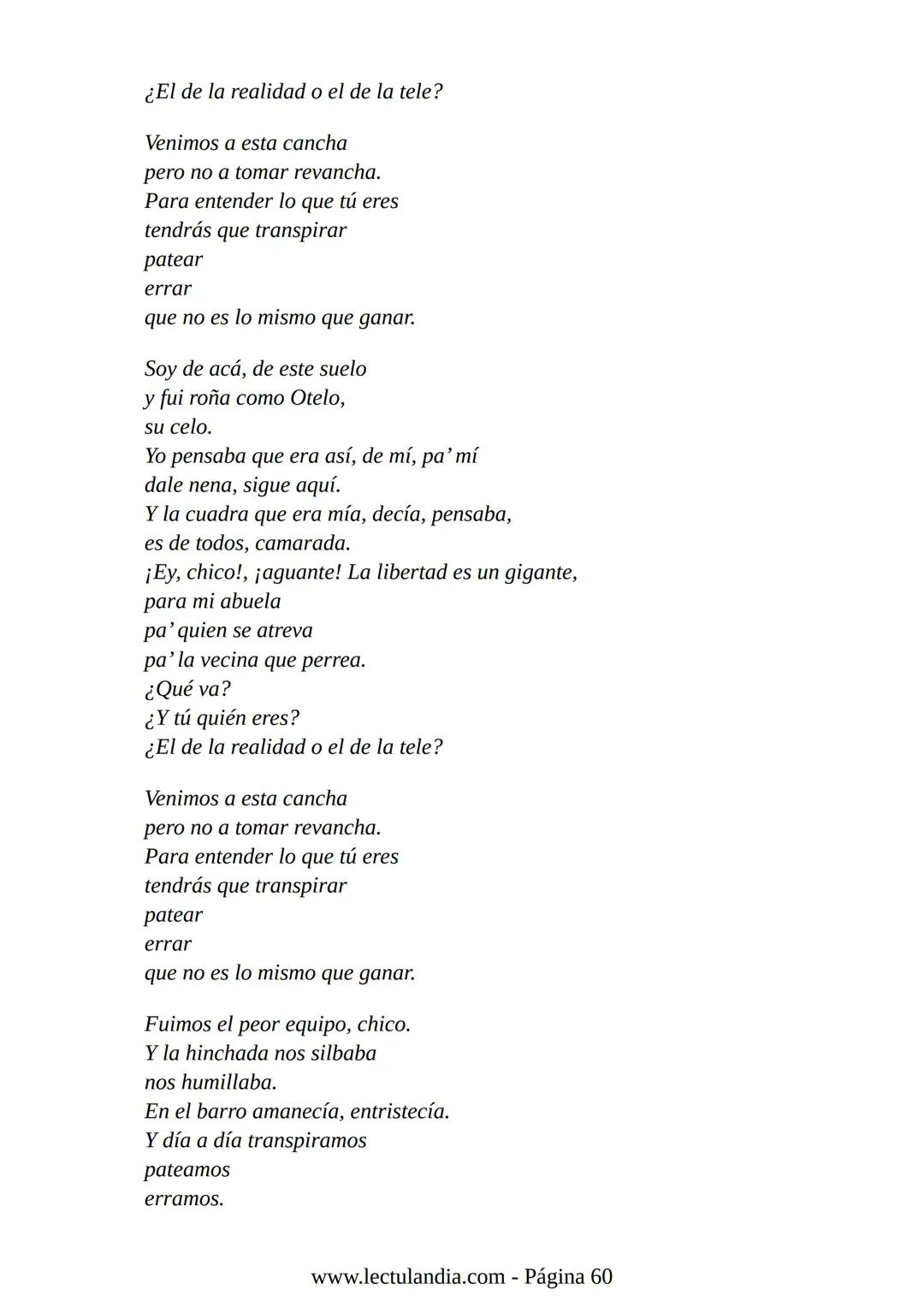 ¿El de la realidad o el de la tele?

Venimos a esta cancha
pero no a tomar revancha.
Para entender lo que tú eres
tendrás que transpirar
patear
errar
que no es lo mismo que ganar.

Soy de acá, de este suelo
y fui roña como Otelo,
su celo.
Yo pensaba que era así, de mí, pa' mí
dale nena, sigue aquí.
Y la cuadra que era mía, decía, pensaba,
es de todos, camarada.
¡Ey, chico!, ¡aguante! La libertad es un gigante,
para mi abuela
pa' quien se atreva
pa' la vecina que perrea.
¿Qué va?
¿Y tú quién eres?
¿El de la realidad o el de la tele?

Venimos a esta cancha
pero no a tomar revancha.
Para entender lo que tú eres
tendrás que transpirar
patear
errar
que no es lo mismo que ganar.

Fuimos el peor equipo, chico.
Y la hinchada nos silbaba
nos humillaba.
En el barro amanecía, entristecía.
Y día a día transpiramos
pateamos
erramos.

www.lectulandia.com - Página 60